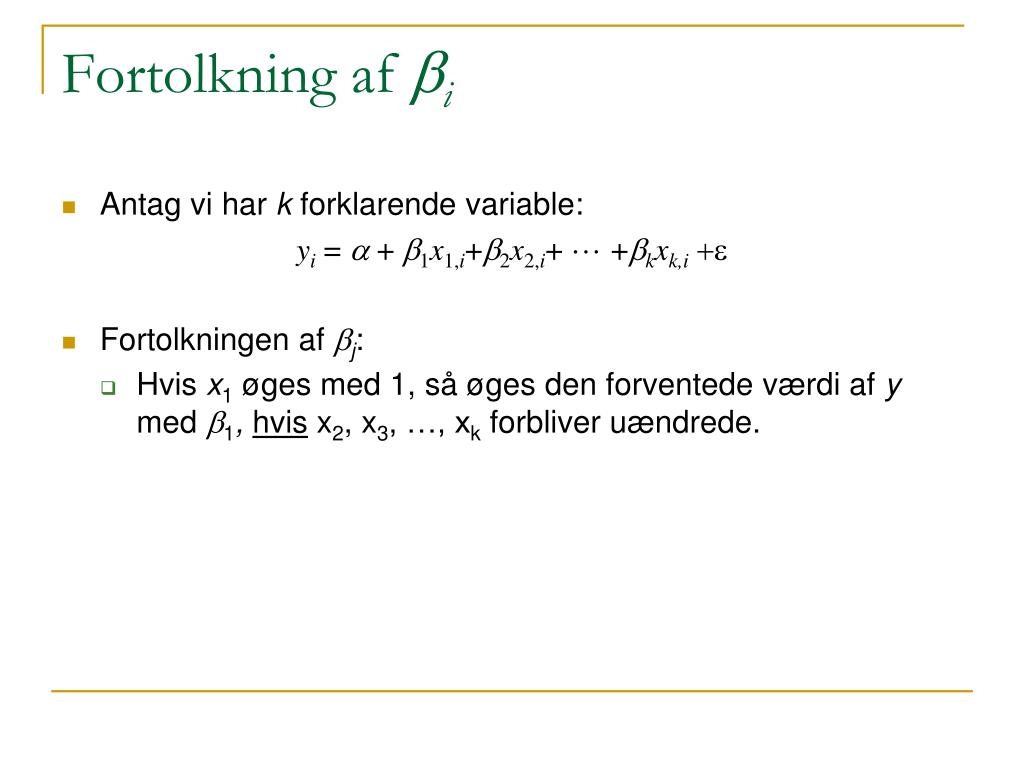 Fortolkning af $\beta_i$

Antag vi har $k$ forklarende variable:

$y_i = \alpha + \beta_1 x_{1,i} + \beta_2 x_{2,i} + \cdots + \beta_k x_{k,i} + \varepsilon$

Fortolkningen af $\beta_j$:

Hvis $x_1$ øges med 1, så øges den forventede værdi af $y$ med $\beta_1$, hvis $x_2$, $x_3$, …, $x_k$ forbliver uændrede.